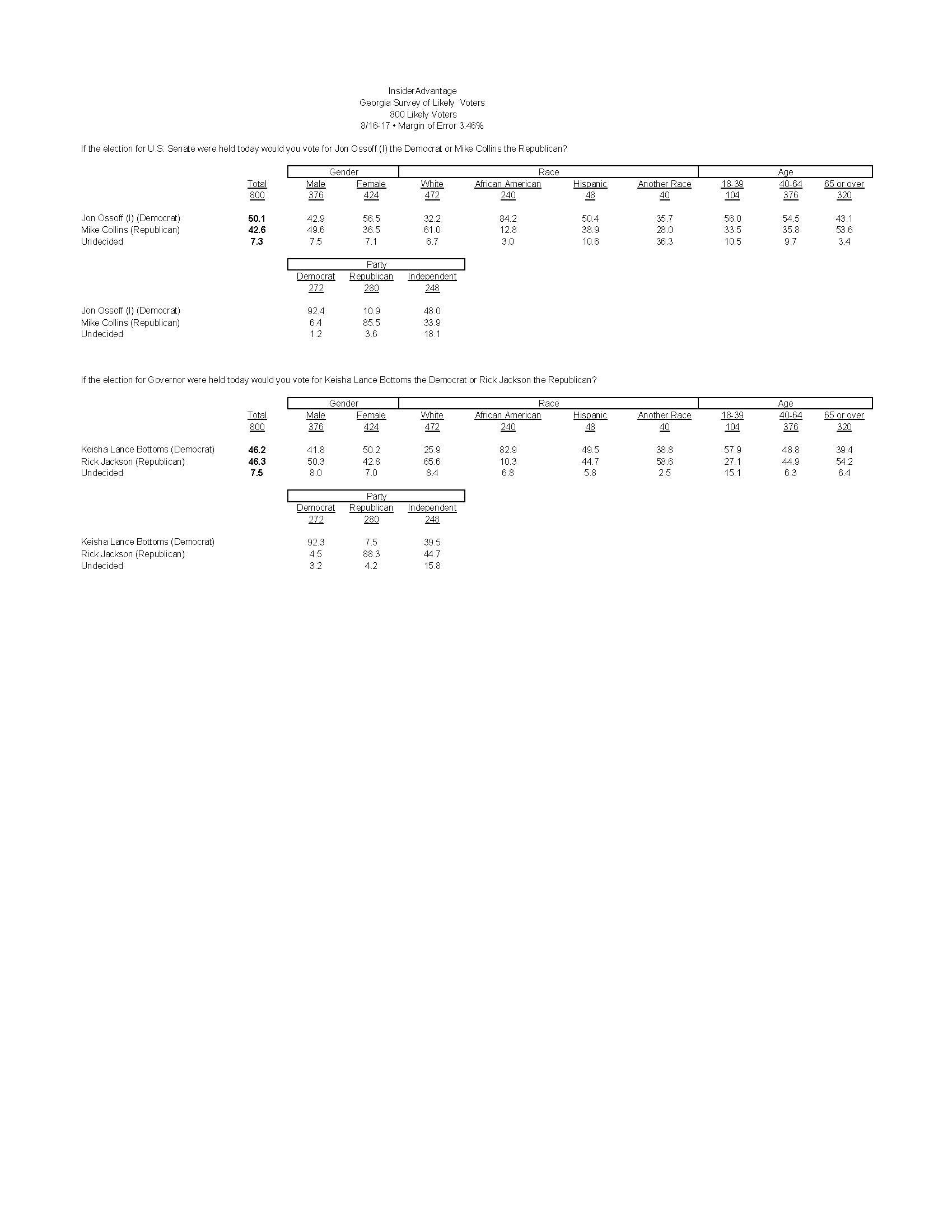 InsiderAdvantage
Georgia Survey of Likely Voters
800 Likely Voters
8/16-17 • Margin of Error 3.46%

If the election for U.S. Senate were held today would you vote for Jon Ossoff (I) the Democrat or Mike Collins the Republican?

| | | Gender | | Race | | | | Age | | |
|---|---|---|---|---|---|---|---|---|---|---|
| | Total | Male | Female | White | African American | Hispanic | Another Race | 18-39 | 40-64 | 65 or over |
| | 800 | 376 | 424 | 472 | 240 | 48 | 40 | 104 | 376 | 320 |
| Jon Ossoff (I) (Democrat) | 50.1 | 42.9 | 56.5 | 32.2 | 84.2 | 50.4 | 35.7 | 56.0 | 54.5 | 43.1 |
| Mike Collins (Republican) | 42.6 | 49.6 | 36.5 | 61.0 | 12.8 | 38.9 | 28.0 | 33.5 | 35.8 | 53.6 |
| Undecided | 7.3 | 7.5 | 7.1 | 6.7 | 3.0 | 10.6 | 36.3 | 10.5 | 9.7 | 3.4 |

| | Party | | |
|---|---|---|---|
| | Democrat | Republican | Independent |
| | 272 | 280 | 248 |
| Jon Ossoff (I) (Democrat) | 92.4 | 10.9 | 48.0 |
| Mike Collins (Republican) | 6.4 | 85.5 | 33.9 |
| Undecided | 1.2 | 3.6 | 18.1 |

If the election for Governor were held today would you vote for Keisha Lance Bottoms the Democrat or Rick Jackson the Republican?

| | | Gender | | Race | | | | Age | | |
|---|---|---|---|---|---|---|---|---|---|---|
| | Total | Male | Female | White | African American | Hispanic | Another Race | 18-39 | 40-64 | 65 or over |
| | 800 | 376 | 424 | 472 | 240 | 48 | 40 | 104 | 376 | 320 |
| Keisha Lance Bottoms (Democrat) | 46.2 | 41.8 | 50.2 | 25.9 | 82.9 | 49.5 | 38.8 | 57.9 | 48.8 | 39.4 |
| Rick Jackson (Republican) | 46.3 | 50.3 | 42.8 | 65.6 | 10.3 | 44.7 | 58.6 | 27.1 | 44.9 | 54.2 |
| Undecided | 7.5 | 8.0 | 7.0 | 8.4 | 6.8 | 5.8 | 2.5 | 15.1 | 6.3 | 6.4 |

| | Party | | |
|---|---|---|---|
| | Democrat | Republican | Independent |
| | 272 | 280 | 248 |
| Keisha Lance Bottoms (Democrat) | 92.3 | 7.5 | 39.5 |
| Rick Jackson (Republican) | 4.5 | 88.3 | 44.7 |
| Undecided | 3.2 | 4.2 | 15.8 |